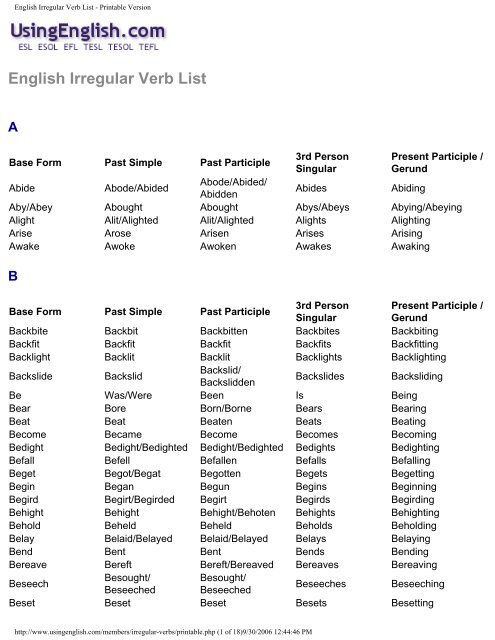 English Irregular Verb List - Printable Version

UsingEnglish.com
ESL ESOL EFL TESL TESOL TEFL

English Irregular Verb List

A

| Base Form | Past Simple | Past Participle | 3rd Person Singular | Present Participle / Gerund |
|---|---|---|---|---|
| Abide | Abode/Abided | Abode/Abided/ Abidden | Abides | Abiding |
| Aby/Abey | Abought | Abought | Abys/Abeys | Abying/Abeying |
| Alight | Alit/Alighted | Alit/Alighted | Alights | Alighting |
| Arise | Arose | Arisen | Arises | Arising |
| Awake | Awoke | Awoken | Awakes | Awaking |

B

| Base Form | Past Simple | Past Participle | 3rd Person Singular | Present Participle / Gerund |
|---|---|---|---|---|
| Backbite | Backbit | Backbitten | Backbites | Backbiting |
| Backfit | Backfit | Backfit | Backfits | Backfitting |
| Backlight | Backlit | Backlit | Backlights | Backlighting |
| Backslide | Backslid | Backslid/ Backslidden | Backslides | Backsliding |
| Be | Was/Were | Been | Is | Being |
| Bear | Bore | Born/Borne | Bears | Bearing |
| Beat | Beat | Beaten | Beats | Beating |
| Become | Became | Become | Becomes | Becoming |
| Bedight | Bedight/Bedighted | Bedight/Bedighted | Bedights | Bedighting |
| Befall | Befell | Befallen | Befalls | Befalling |
| Beget | Begot/Begat | Begotten | Begets | Begetting |
| Begin | Began | Begun | Begins | Beginning |
| Begird | Begirt/Begirded | Begirt | Begirds | Begirding |
| Behight | Behight | Behight/Behoten | Behights | Behighting |
| Behold | Beheld | Beheld | Beholds | Beholding |
| Belay | Belaid/Belayed | Belaid/Belayed | Belays | Belaying |
| Bend | Bent | Bent | Bends | Bending |
| Bereave | Bereft | Bereft/Bereaved | Bereaves | Bereaving |
| Beseech | Besought/ Beseeched | Besought/ Beseeched | Beseeches | Beseeching |
| Beset | Beset | Beset | Besets | Besetting |

http://www.usingenglish.com/members/irregular-verbs/printable.php (1 of 18)9/30/2006 12:44:46 PM